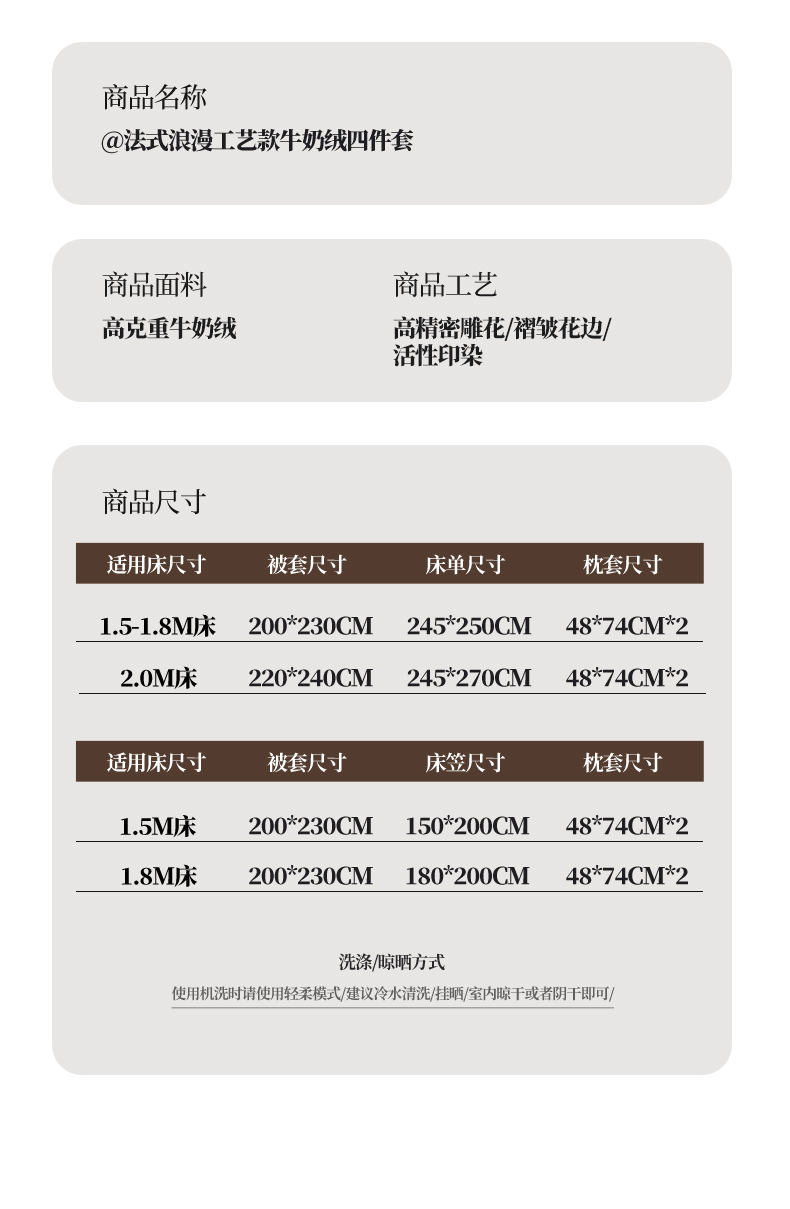 商品名称
@法式浪漫工艺款牛奶绒四件套

商品面料
高克重牛奶绒

商品工艺
高精密雕花/褶皱花边/活性印染

商品尺寸

| 适用床尺寸 | 被套尺寸 | 床单尺寸 | 枕套尺寸 |
|---|---|---|---|
| 1.5-1.8M床 | 200*230CM | 245*250CM | 48*74CM*2 |
| 2.0M床 | 220*240CM | 245*270CM | 48*74CM*2 |

| 适用床尺寸 | 被套尺寸 | 床笠尺寸 | 枕套尺寸 |
|---|---|---|---|
| 1.5M床 | 200*230CM | 150*200CM | 48*74CM*2 |
| 1.8M床 | 200*230CM | 180*200CM | 48*74CM*2 |

洗涤/晾晒方式
使用机洗时请使用轻柔模式/建议冷水清洗/挂晒/室内晾干或者阴干即可/